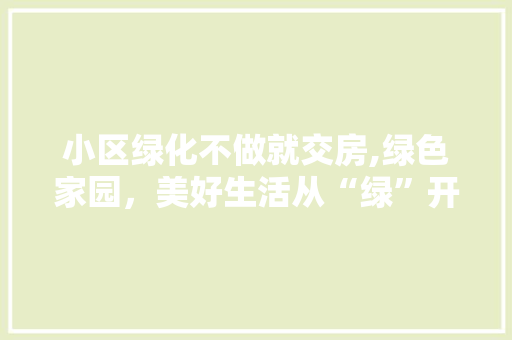 小区绿化不做就交房,绿色家园，美好生活从“绿”开